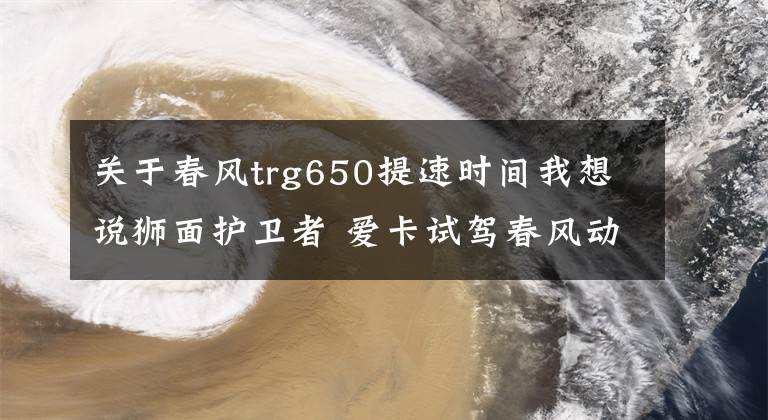 关于春风trg650提速时间我想说狮面护卫者 爱卡试驾春风动